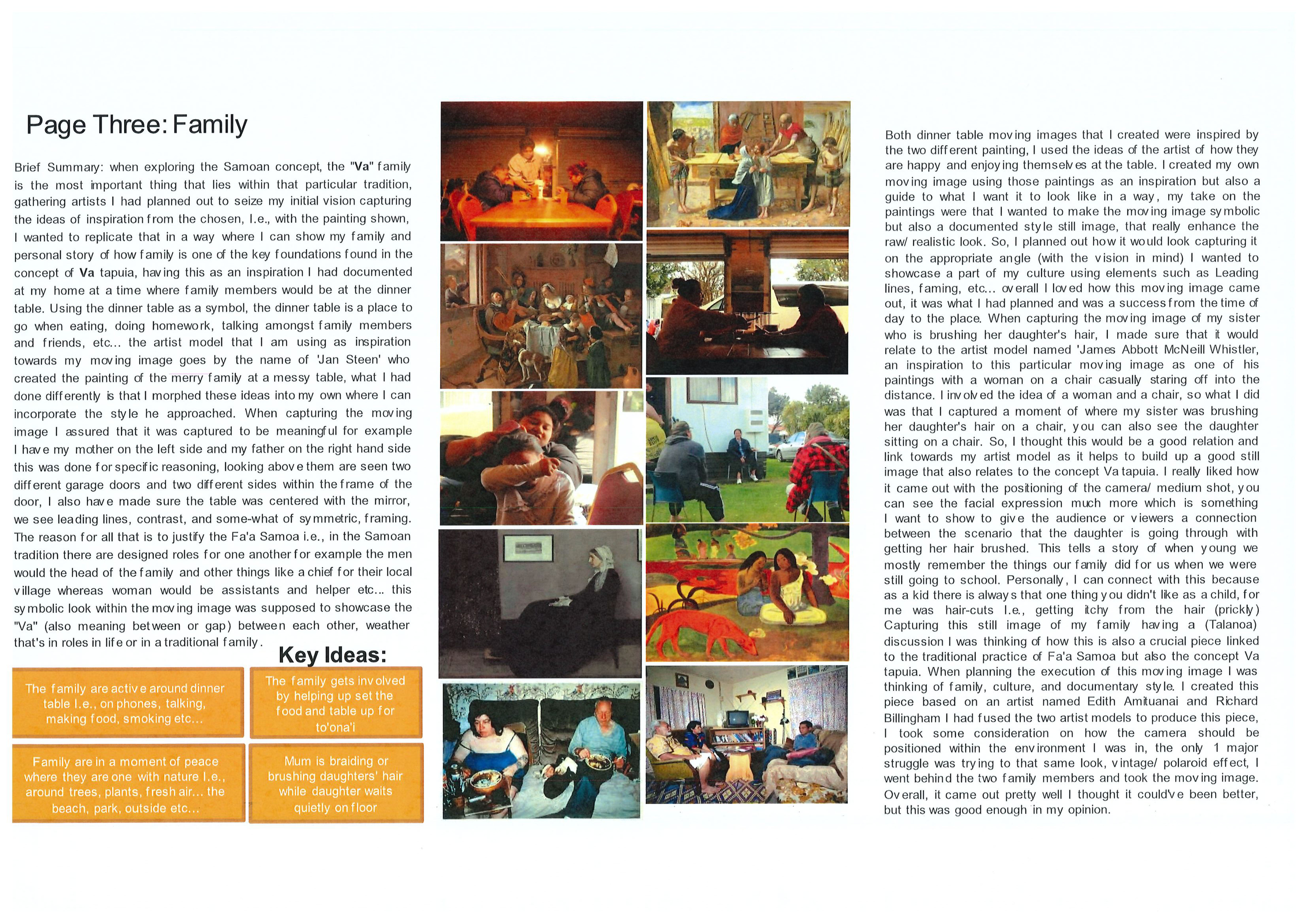 Page Three: Family

Brief Summary: when exploring the Samoan concept, the "Va" family is the most important thing that lies within that particular tradition, gathering artists I had planned out to seize my initial vision capturing the ideas of inspiration from the chosen, I.e., with the painting shown, I wanted to replicate that in a way where I can show my family and personal story of how family is one of the key foundations found in the concept of Va tapuia, having this as an inspiration I had documented at my home at a time where family members would be at the dinner table. Using the dinner table as a symbol, the dinner table is a place to go when eating, doing homework, talking amongst family members and friends, etc... the artist model that I am using as inspiration towards my moving image goes by the name of 'Jan Steen' who created the painting of the merry family at a messy table, what I had done differently is that I morphed these ideas into my own where I can incorporate the style he approached. When capturing the moving image I assured that it was captured to be meaningful for example I have my mother on the left side and my father on the right hand side this was done for specific reasoning, looking above them are seen two different garage doors and two different sides within the frame of the door, I also have made sure the table was centered with the mirror, we see leading lines, contrast, and some-what of symmetric, framing. The reason for all that is to justify the Fa'a Samoa i.e., in the Samoan tradition there are designed roles for one another for example the men would the head of the family and other things like a chief for their local village whereas woman would be assistants and helper etc... this symbolic look within the moving image was supposed to showcase the "Va" (also meaning between or gap) between each other, weather that's in roles in life or in a traditional family.

Key Ideas:

The family are active around dinner table I.e., on phones, talking, making food, smoking etc...

The family gets involved by helping up set the food and table up for to'ona'i

Family are in a moment of peace where they are one with nature I.e., around trees, plants, fresh air... the beach, park, outside etc...

Mum is braiding or brushing daughters' hair while daughter waits quietly on floor

Both dinner table moving images that I created were inspired by the two different painting, I used the ideas of the artist of how they are happy and enjoying themselves at the table. I created my own moving image using those paintings as an inspiration but also a guide to what I want it to look like in a way, my take on the paintings were that I wanted to make the moving image symbolic but also a documented style still image, that really enhance the raw/ realistic look. So, I planned out how it would look capturing it on the appropriate angle (with the vision in mind) I wanted to showcase a part of my culture using elements such as Leading lines, faming, etc... overall I loved how this moving image came out, it was what I had planned and was a success from the time of day to the place. When capturing the moving image of my sister who is brushing her daughter's hair, I made sure that it would relate to the artist model named 'James Abbott McNeill Whistler, an inspiration to this particular moving image as one of his paintings with a woman on a chair casually staring off into the distance. I involved the idea of a woman and a chair, so what I did was that I captured a moment of where my sister was brushing her daughter's hair on a chair, you can also see the daughter sitting on a chair. So, I thought this would be a good relation and link towards my artist model as it helps to build up a good still image that also relates to the concept Va tapuia. I really liked how it came out with the positioning of the camera/ medium shot, you can see the facial expression much more which is something I want to show to give the audience or viewers a connection between the scenario that the daughter is going through with getting her hair brushed. This tells a story of when young we mostly remember the things our family did for us when we were still going to school. Personally, I can connect with this because as a kid there is always that one thing you didn't like as a child, for me was hair-cuts I.e., getting itchy from the hair (prickly) Capturing this still image of my family having a (Talanoa) discussion I was thinking of how this is also a crucial piece linked to the traditional practice of Fa'a Samoa but also the concept Va tapuia. When planning the execution of this moving image I was thinking of family, culture, and documentary style. I created this piece based on an artist named Edith Amituanai and Richard Billingham I had fused the two artist models to produce this piece, I took some consideration on how the camera should be positioned within the environment I was in, the only 1 major struggle was trying to that same look, vintage/ polaroid effect, I went behind the two family members and took the moving image. Overall, it came out pretty well I thought it could've been better, but this was good enough in my opinion.